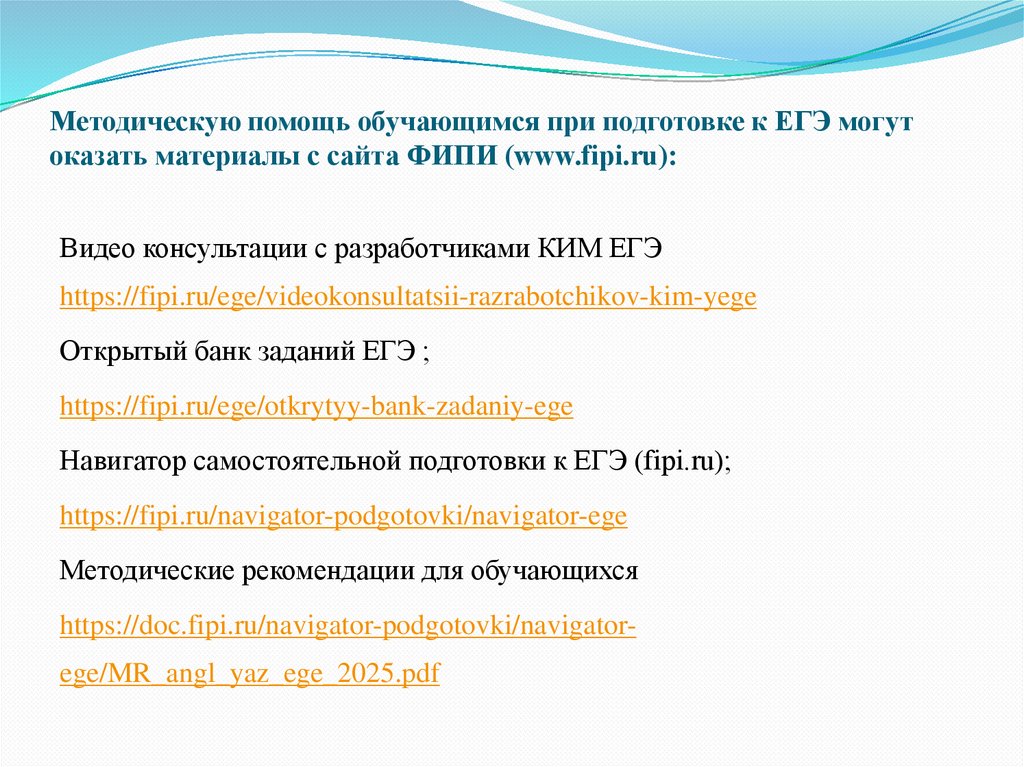 Методическую помощь обучающимся при подготовке к ЕГЭ могут оказать материалы с сайта ФИПИ (www.fipi.ru):

Видео консультации с разработчиками КИМ ЕГЭ

https://fipi.ru/ege/videokonsultatsii-razrabotchikov-kim-yege

Открытый банк заданий ЕГЭ ;

https://fipi.ru/ege/otkrytyy-bank-zadaniy-ege

Навигатор самостоятельной подготовки к ЕГЭ (fipi.ru);

https://fipi.ru/navigator-podgotovki/navigator-ege

Методические рекомендации для обучающихся

https://doc.fipi.ru/navigator-podgotovki/navigator-ege/MR_angl_yaz_ege_2025.pdf